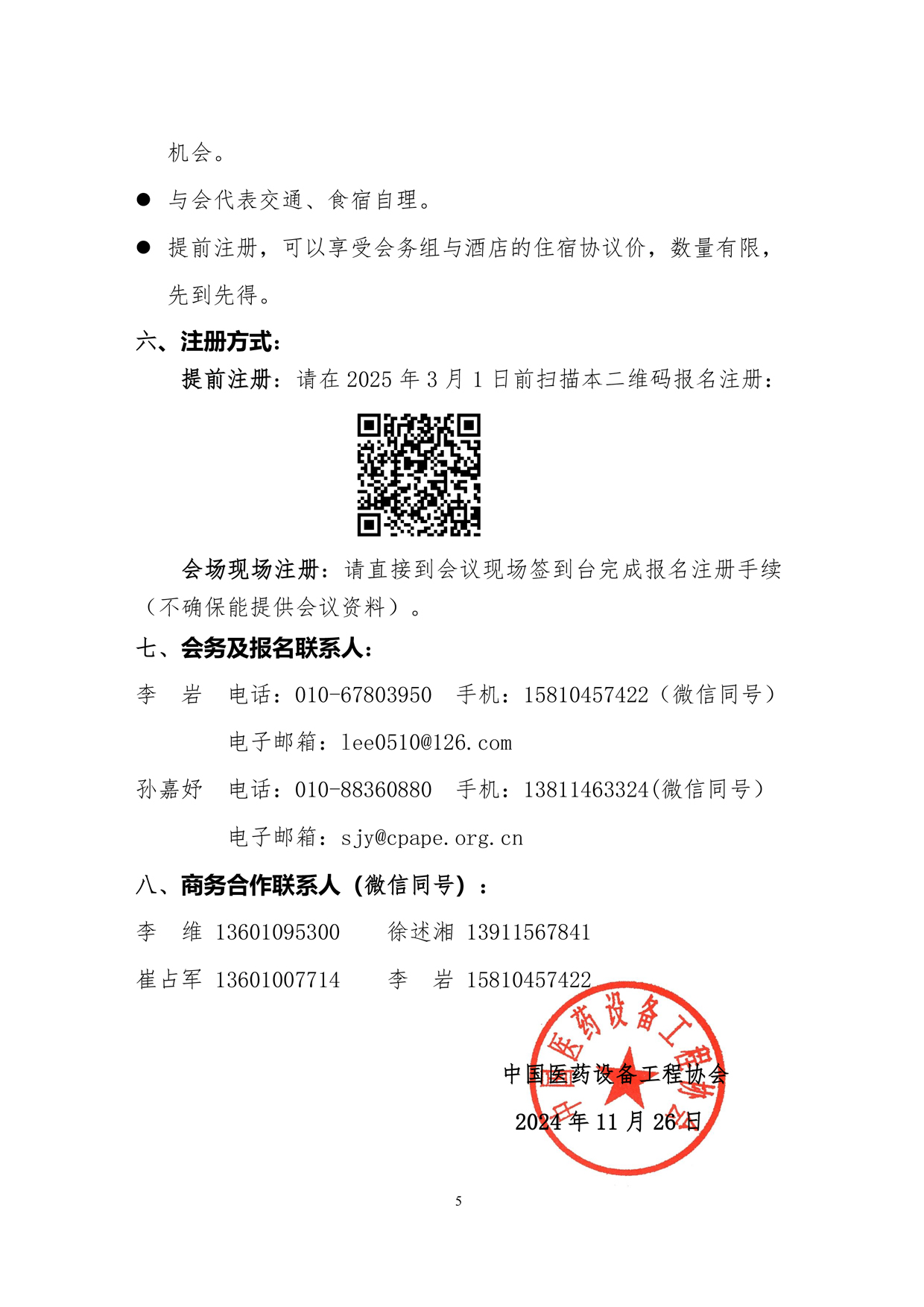 机会。

● 与会代表交通、食宿自理。

● 提前注册，可以享受会务组与酒店的住宿协议价，数量有限，先到先得。

六、注册方式：

提前注册：请在 2025 年 3 月 1 日前扫描本二维码报名注册：

会场现场注册：请直接到会议现场签到台完成报名注册手续（不确保能提供会议资料）。

七、会务及报名联系人：

李　岩　电话：010-67803950　手机：15810457422（微信同号）

电子邮箱：lee0510@126.com

孙嘉妤　电话：010-88360880　手机：13811463324(微信同号）

电子邮箱：sjy@cpape.org.cn

八、商务合作联系人（微信同号）：

李　维 13601095300　　徐述湘 13911567841

崔占军 13601007714　　李　岩 15810457422

中国医药设备工程协会

2024 年 11 月 26 日

中国医药设备工程协会

5